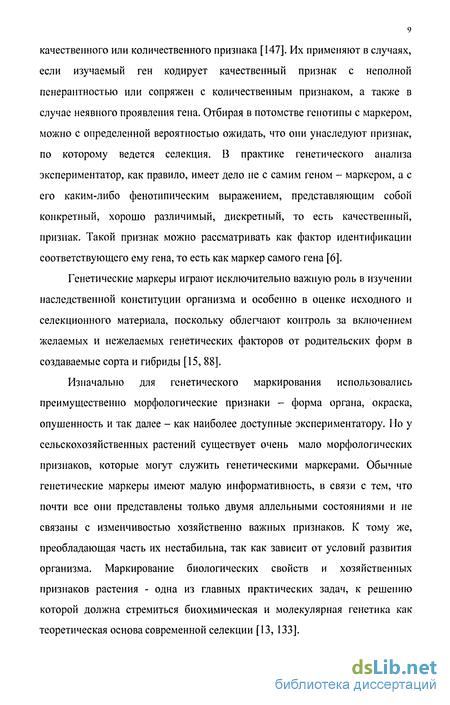 9

качественного или количественного признака [147]. Их применяют в случаях, если изучаемый ген кодирует качественный признак с неполной пенерантностью или сопряжен с количественным признаком, а также в случае неявного проявления гена. Отбирая в потомстве генотипы с маркером, можно с определенной вероятностью ожидать, что они унаследуют признак, по которому ведется селекция. В практике генетического анализа экспериментатор, как правило, имеет дело не с самим геном – маркером, а с его каким-либо фенотипическим выражением, представляющим собой конкретный, хорошо различимый, дискретный, то есть качественный, признак. Такой признак можно рассматривать как фактор идентификации соответствующего ему гена, то есть как маркер самого гена [6].

Генетические маркеры играют исключительно важную роль в изучении наследственной конституции организма и особенно в оценке исходного и селекционного материала, поскольку облегчают контроль за включением желаемых и нежелаемых генетических факторов от родительских форм в создаваемые сорта и гибриды [15, 88].

Изначально для генетического маркирования использовались преимущественно морфологические признаки – форма органа, окраска, опушенность и так далее – как наиболее доступные экспериментатору. Но у сельскохозяйственных растений существует очень мало морфологических признаков, которые могут служить генетическими маркерами. Обычные генетические маркеры имеют малую информативность, в связи с тем, что почти все они представлены только двумя аллельными состояниями и не связаны с изменчивостью хозяйственно важных признаков. К тому же, преобладающая часть их нестабильна, так как зависит от условий развития организма. Маркирование биологических свойств и хозяйственных признаков растения - одна из главных практических задач, к решению которой должна стремиться биохимическая и молекулярная генетика как теоретическая основа современной селекции [13, 133].

dsLib.net
библиотека диссертаций